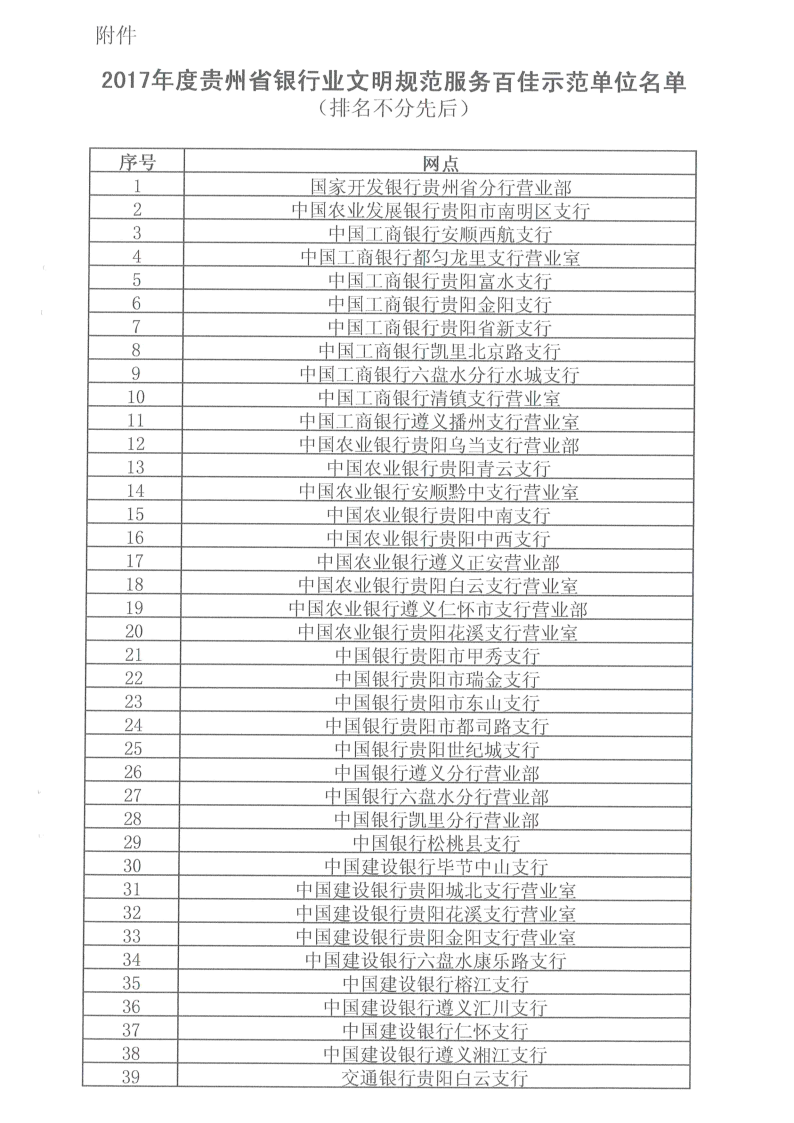 附件

2017年度贵州省银行业文明规范服务百佳示范单位名单
（排名不分先后）

| 序号 | 网点 |
|---|---|
| 1 | 国家开发银行贵州省分行营业部 |
| 2 | 中国农业发展银行贵阳市南明区支行 |
| 3 | 中国工商银行安顺西航支行 |
| 4 | 中国工商银行都匀龙里支行营业室 |
| 5 | 中国工商银行贵阳富水支行 |
| 6 | 中国工商银行贵阳金阳支行 |
| 7 | 中国工商银行贵阳省新支行 |
| 8 | 中国工商银行凯里北京路支行 |
| 9 | 中国工商银行六盘水分行水城支行 |
| 10 | 中国工商银行清镇支行营业室 |
| 11 | 中国工商银行遵义播州支行营业室 |
| 12 | 中国农业银行贵阳乌当支行营业部 |
| 13 | 中国农业银行贵阳青云支行 |
| 14 | 中国农业银行安顺黔中支行营业室 |
| 15 | 中国农业银行贵阳中南支行 |
| 16 | 中国农业银行贵阳中西支行 |
| 17 | 中国农业银行遵义正安营业部 |
| 18 | 中国农业银行贵阳白云支行营业室 |
| 19 | 中国农业银行遵义仁怀市支行营业部 |
| 20 | 中国农业银行贵阳花溪支行营业室 |
| 21 | 中国银行贵阳市甲秀支行 |
| 22 | 中国银行贵阳市瑞金支行 |
| 23 | 中国银行贵阳市东山支行 |
| 24 | 中国银行贵阳市都司路支行 |
| 25 | 中国银行贵阳世纪城支行 |
| 26 | 中国银行遵义分行营业部 |
| 27 | 中国银行六盘水分行营业部 |
| 28 | 中国银行凯里分行营业部 |
| 29 | 中国银行松桃县支行 |
| 30 | 中国建设银行毕节中山支行 |
| 31 | 中国建设银行贵阳城北支行营业室 |
| 32 | 中国建设银行贵阳花溪支行营业室 |
| 33 | 中国建设银行贵阳金阳支行营业室 |
| 34 | 中国建设银行六盘水康乐路支行 |
| 35 | 中国建设银行榕江支行 |
| 36 | 中国建设银行遵义汇川支行 |
| 37 | 中国建设银行仁怀支行 |
| 38 | 中国建设银行遵义湘江支行 |
| 39 | 交通银行贵阳白云支行 |